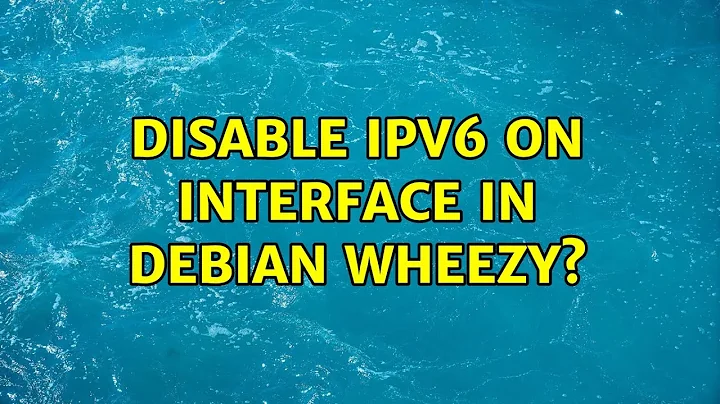 DISABLE IPV6 ON INTERFACE IN DEBIAN WHEEZY?